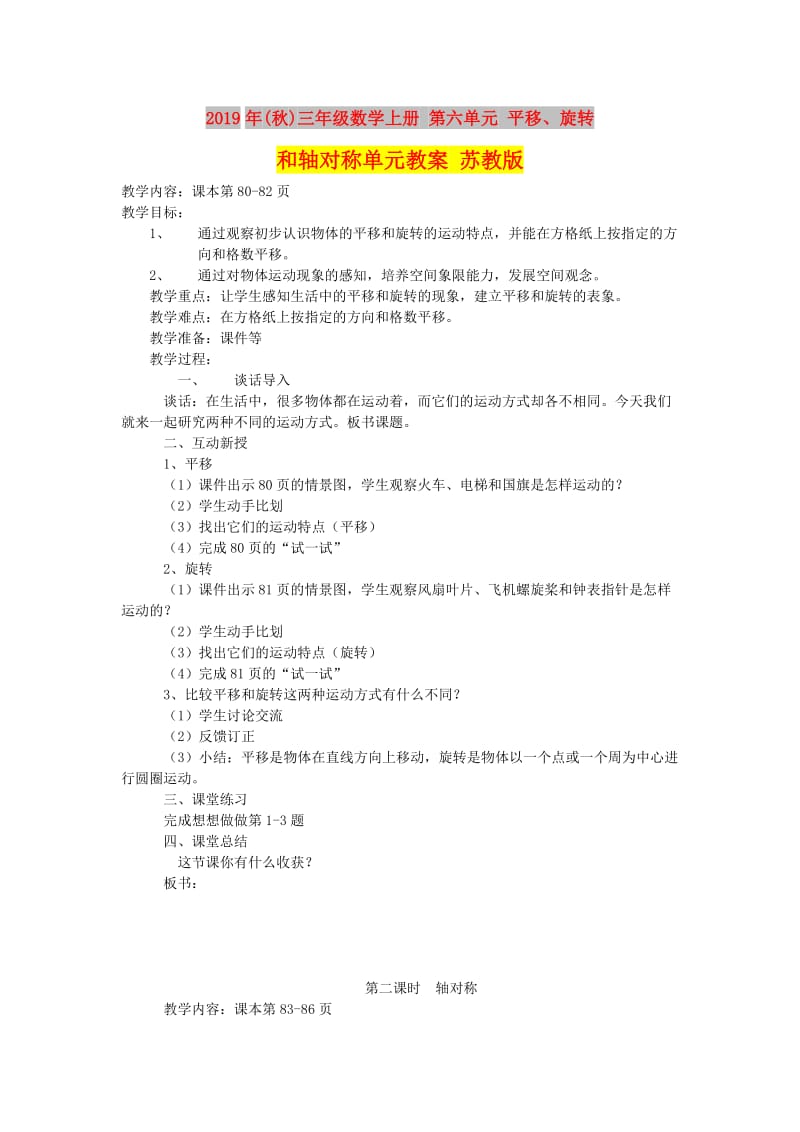 2019年(秋)三年级数学上册 第六单元 平移、旋转和轴对称单元教案 苏教版

教学内容：课本第80-82页
教学目标：
1、 通过观察初步认识物体的平移和旋转的运动特点，并能在方格纸上按指定的方向和格数平移。
2、 通过对物体运动现象的感知，培养空间象限能力，发展空间观念。
教学重点：让学生感知生活中的平移和旋转的现象，建立平移和旋转的表象。
教学难点：在方格纸上按指定的方向和格数平移。
教学准备：课件等
教学过程：
一、 谈话导入
谈话：在生活中，很多物体都在运动着，而它们的运动方式却各不相同。今天我们就来一起研究两种不同的运动方式。板书课题。
二、互动新授
1、平移
（1）课件出示80页的情景图，学生观察火车、电梯和国旗是怎样运动的？
（2）学生动手比划
（3）找出它们的运动特点（平移）
（4）完成80页的“试一试”
2、旋转
（1）课件出示81页的情景图，学生观察风扇叶片、飞机螺旋桨和钟表指针是怎样运动的？
（2）学生动手比划
（3）找出它们的运动特点（旋转）
（4）完成81页的“试一试”
3、比较平移和旋转这两种运动方式有什么不同？
（1）学生讨论交流
（2）反馈订正
（3）小结：平移是物体在直线方向上移动，旋转是物体以一个点或一个周为中心进行圆圈运动。
三、课堂练习
完成想想做做第1-3题
四、课堂总结
这节课你有什么收获？
板书：

第二课时 轴对称
教学内容：课本第83-86页